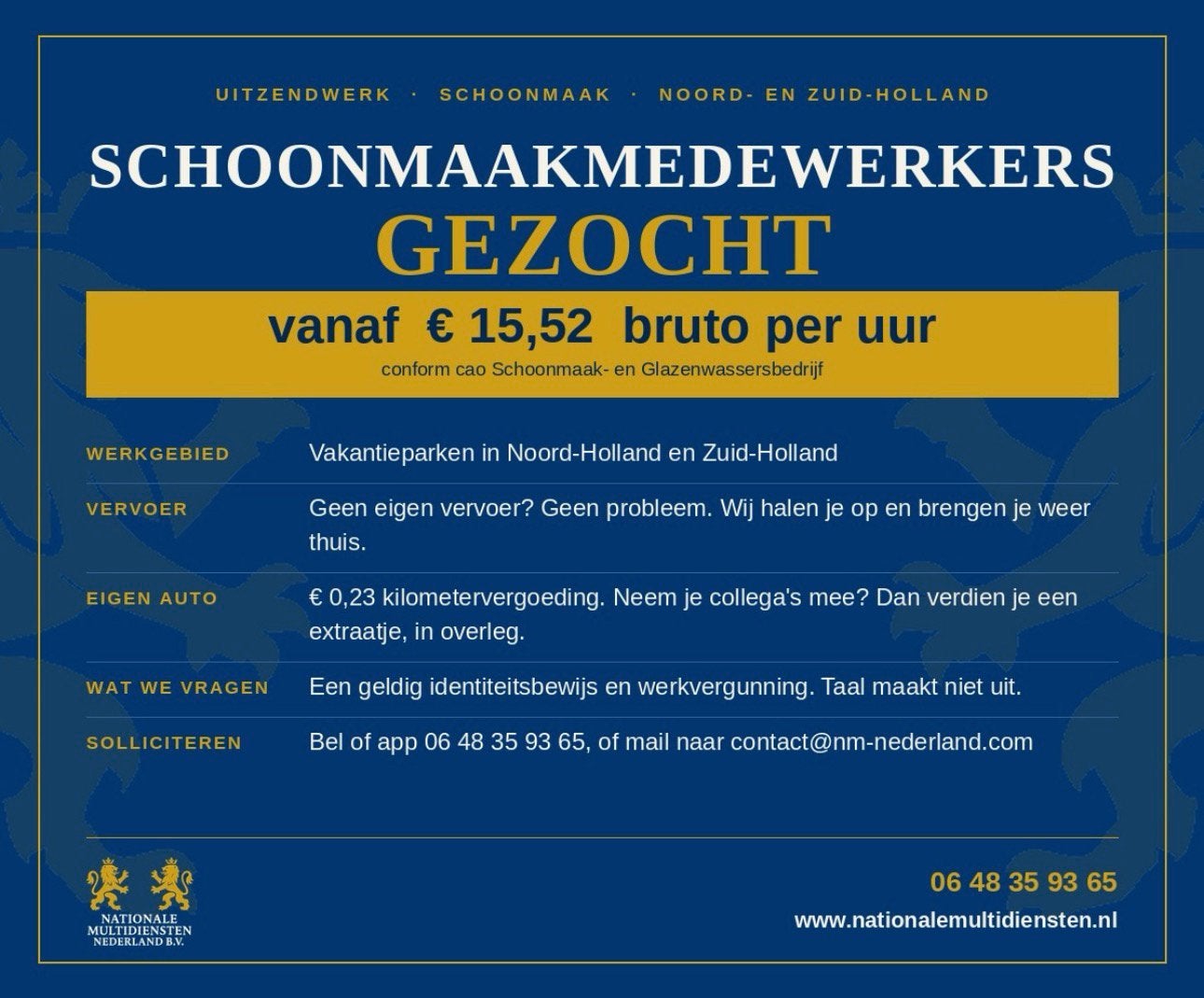 UITZENDWERK · SCHOONMAAK · NOORD- EN ZUID-HOLLAND

SCHOONMAAKMEDEWERKERS
GEZOCHT

vanaf € 15,52 bruto per uur
conform cao Schoonmaak- en Glazenwassersbedrijf

| | |
|---|---|
| WERKGEBIED | Vakantieparken in Noord-Holland en Zuid-Holland |
| VERVOER | Geen eigen vervoer? Geen probleem. Wij halen je op en brengen je weer thuis. |
| EIGEN AUTO | € 0,23 kilometervergoeding. Neem je collega's mee? Dan verdien je een extraatje, in overleg. |
| WAT WE VRAGEN | Een geldig identiteitsbewijs en werkvergunning. Taal maakt niet uit. |
| SOLLICITEREN | Bel of app 06 48 35 93 65, of mail naar contact@nm-nederland.com |

NATIONALE MULTIDIENSTEN NEDERLAND B.V.

06 48 35 93 65
www.nationalemultidiensten.nl